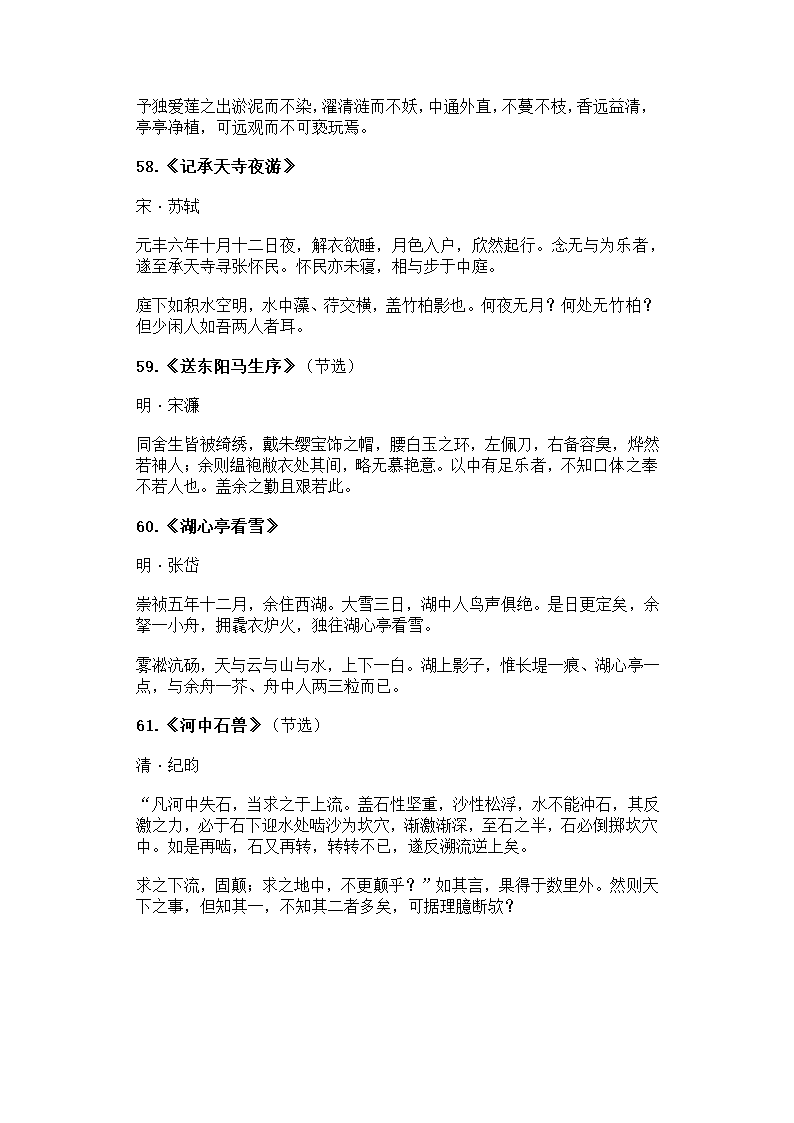 予独爱莲之出淤泥而不染，濯清涟而不妖，中通外直，不蔓不枝，香远益清，亭亭净植，可远观而不可亵玩焉。

58.《记承天寺夜游》

宋 · 苏轼

元丰六年十月十二日夜，解衣欲睡，月色入户，欣然起行。念无与为乐者，遂至承天寺寻张怀民。怀民亦未寝，相与步于中庭。

庭下如积水空明，水中藻、荇交横，盖竹柏影也。何夜无月？何处无竹柏？但少闲人如吾两人者耳。

59.《送东阳马生序》（节选）

明 · 宋濂

同舍生皆被绮绣，戴朱缨宝饰之帽，腰白玉之环，左佩刀，右备容臭，烨然若神人；余则缊袍敝衣处其间，略无慕艳意。以中有足乐者，不知口体之奉不若人也。盖余之勤且艰若此。

60.《湖心亭看雪》

明 · 张岱

崇祯五年十二月，余住西湖。大雪三日，湖中人鸟声俱绝。是日更定矣，余拏一小舟，拥毳衣炉火，独往湖心亭看雪。

雾凇沆砀，天与云与山与水，上下一白。湖上影子，惟长堤一痕、湖心亭一点，与余舟一芥、舟中人两三粒而已。

61.《河中石兽》（节选）

清 · 纪昀

“凡河中失石，当求之于上流。盖石性坚重，沙性松浮，水不能冲石，其反激之力，必于石下迎水处啮沙为坎穴，渐激渐深，至石之半，石必倒掷坎穴中。如是再啮，石又再转，转转不已，遂反溯流逆上矣。

求之下流，固颠；求之地中，不更颠乎？”如其言，果得于数里外。然则天下之事，但知其一，不知其二者多矣，可据理臆断欤？